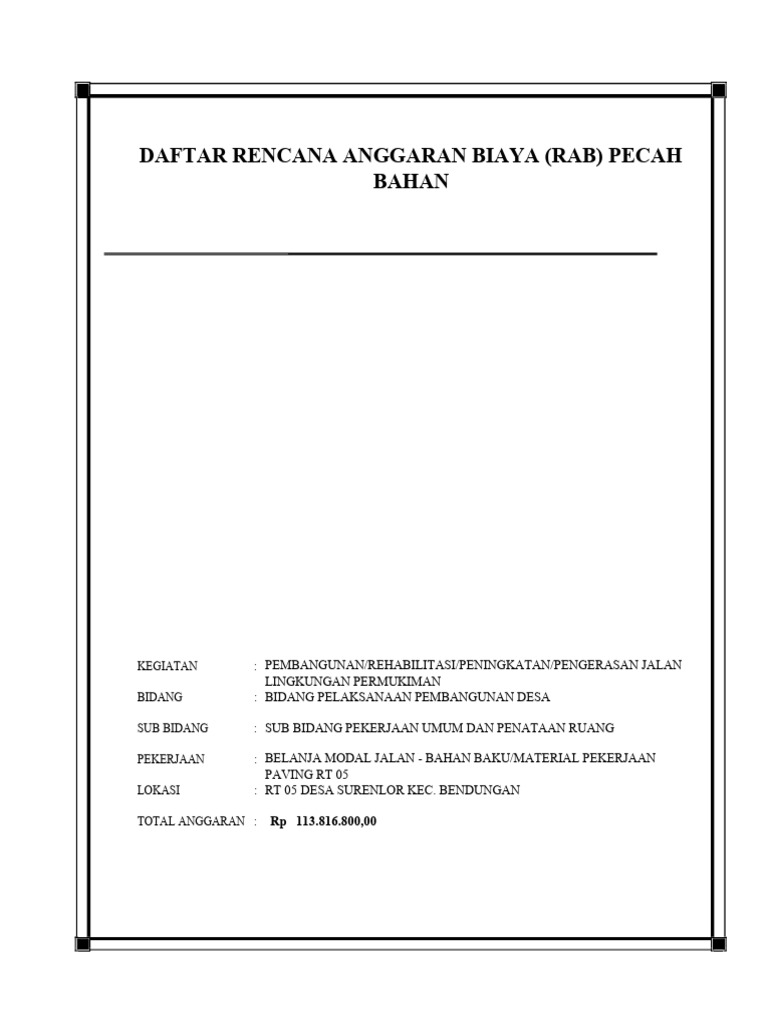 DAFTAR RENCANA ANGGARAN BIAYA (RAB) PECAH BAHAN

KEGIATAN : PEMBANGUNAN/REHABILITASI/PENINGKATAN/PENGERASAN JALAN LINGKUNGAN PERMUKIMAN

BIDANG : BIDANG PELAKSANAAN PEMBANGUNAN DESA

SUB BIDANG : SUB BIDANG PEKERJAAN UMUM DAN PENATAAN RUANG

PEKERJAAN : BELANJA MODAL JALAN - BAHAN BAKU/MATERIAL PEKERJAAN PAVING RT 05

LOKASI : RT 05 DESA SURENLOR KEC. BENDUNGAN

TOTAL ANGGARAN : Rp 113.816.800,00